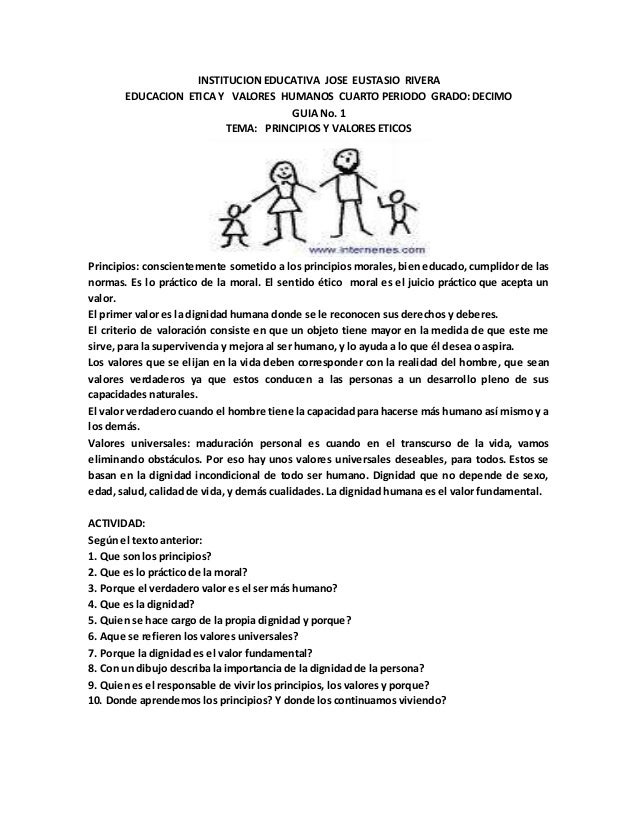 INSTITUCION EDUCATIVA JOSE EUSTASIO RIVERA
EDUCACION ETICA Y VALORES HUMANOS CUARTO PERIODO GRADO: DECIMO
GUIA No. 1
TEMA: PRINCIPIOS Y VALORES ETICOS

www.internenes.com

Principios: conscientemente sometido a los principios morales, bien educado, cumplidor de las normas. Es lo práctico de la moral. El sentido ético moral es el juicio práctico que acepta un valor.
El primer valor es la dignidad humana donde se le reconocen sus derechos y deberes.
El criterio de valoración consiste en que un objeto tiene mayor en la medida de que este me sirve, para la supervivencia y mejora al ser humano, y lo ayuda a lo que él desea o aspira.
Los valores que se elijan en la vida deben corresponder con la realidad del hombre, que sean valores verdaderos ya que estos conducen a las personas a un desarrollo pleno de sus capacidades naturales.
El valor verdadero cuando el hombre tiene la capacidad para hacerse más humano así mismo y a los demás.
Valores universales: maduración personal es cuando en el transcurso de la vida, vamos eliminando obstáculos. Por eso hay unos valores universales deseables, para todos. Estos se basan en la dignidad incondicional de todo ser humano. Dignidad que no depende de sexo, edad, salud, calidad de vida, y demás cualidades. La dignidad humana es el valor fundamental.

ACTIVIDAD:
Según el texto anterior:
1. Que son los principios?
2. Que es lo práctico de la moral?
3. Porque el verdadero valor es el ser más humano?
4. Que es la dignidad?
5. Quien se hace cargo de la propia dignidad y porque?
6. Aque se refieren los valores universales?
7. Porque la dignidad es el valor fundamental?
8. Con un dibujo describa la importancia de la dignidad de la persona?
9. Quien es el responsable de vivir los principios, los valores y porque?
10. Donde aprendemos los principios? Y donde los continuamos viviendo?